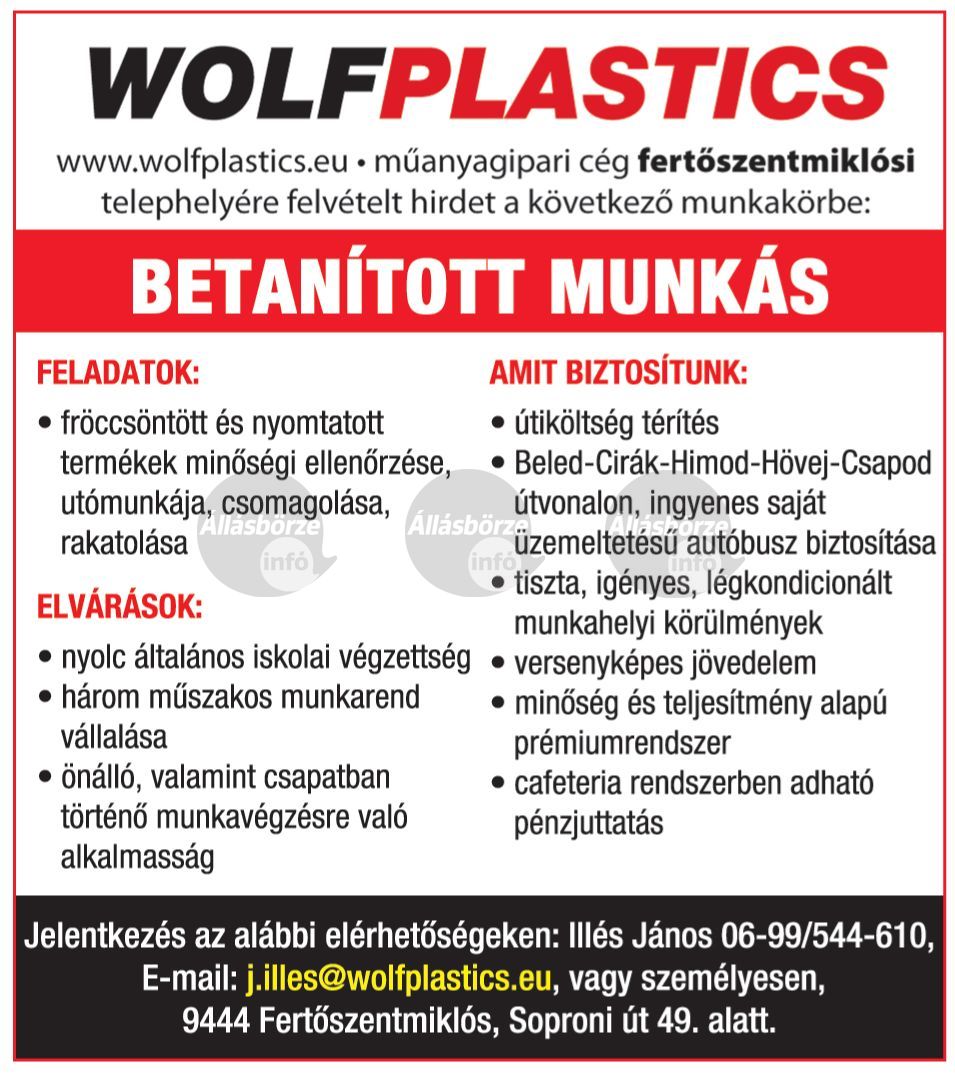 WOLFPLASTICS

www.wolfplastics.eu • műanyagipari cég fertőszentmiklósi telephelyére felvételt hirdet a következő munkakörbe:

BETANÍTOTT MUNKÁS

FELADATOK:

• fröccsöntött és nyomtatott termékek minőségi ellenőrzése, utómunkája, csomagolása, rakatolása

ELVÁRÁSOK:

• nyolc általános iskolai végzettség
• három műszakos munkarend vállalása
• önálló, valamint csapatban történő munkavégzésre való alkalmasság

AMIT BIZTOSÍTUNK:

• útiköltség térítés
• Beled-Cirák-Himod-Hövej-Csapod útvonalon, ingyenes saját üzemeltetésű autóbusz biztosítása
• tiszta, igényes, légkondicionált munkahelyi körülmények
• versenyképes jövedelem
• minőség és teljesítmény alapú prémiumrendszer
• cafeteria rendszerben adható pénzjuttatás

Állásbörze infó Állásbörze infó Állásbörze infó

Jelentkezés az alábbi elérhetőségeken: Illés János 06-99/544-610, E-mail: j.illes@wolfplastics.eu, vagy személyesen, 9444 Fertőszentmiklós, Soproni út 49. alatt.